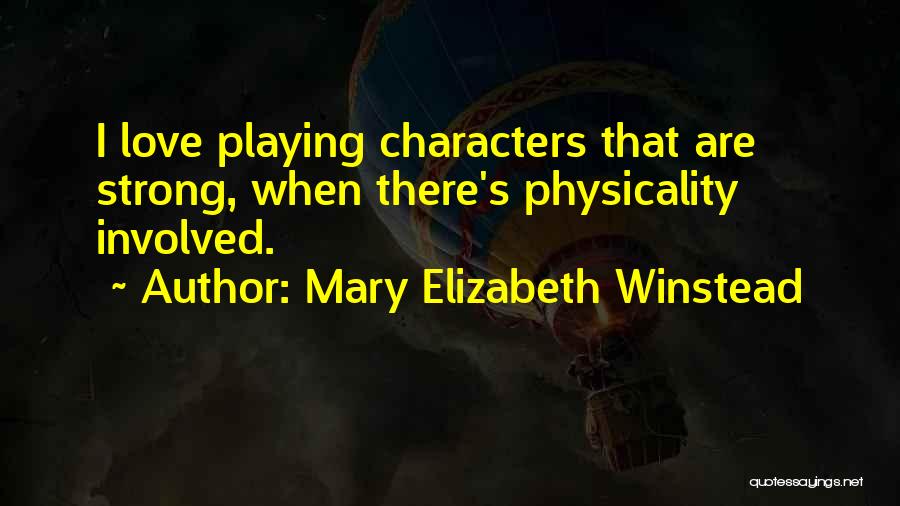 I love playing characters that are strong, when there's physicality involved.

~ Author: Mary Elizabeth Winstead

quotessayings.net